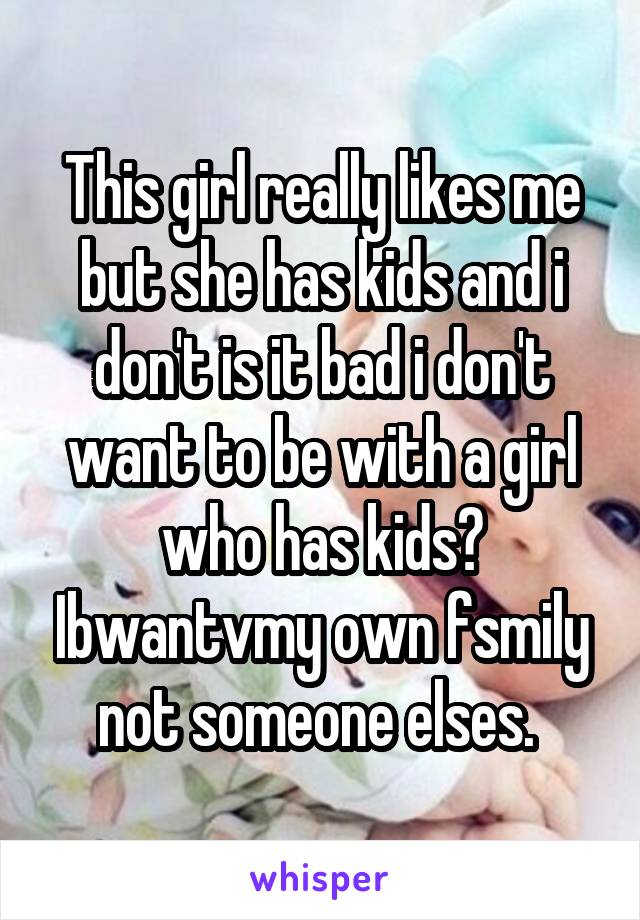 This girl really likes me but she has kids and i don't is it bad i don't want to be with a girl who has kids? Ibwantvmy own fsmily not someone elses.

whisper